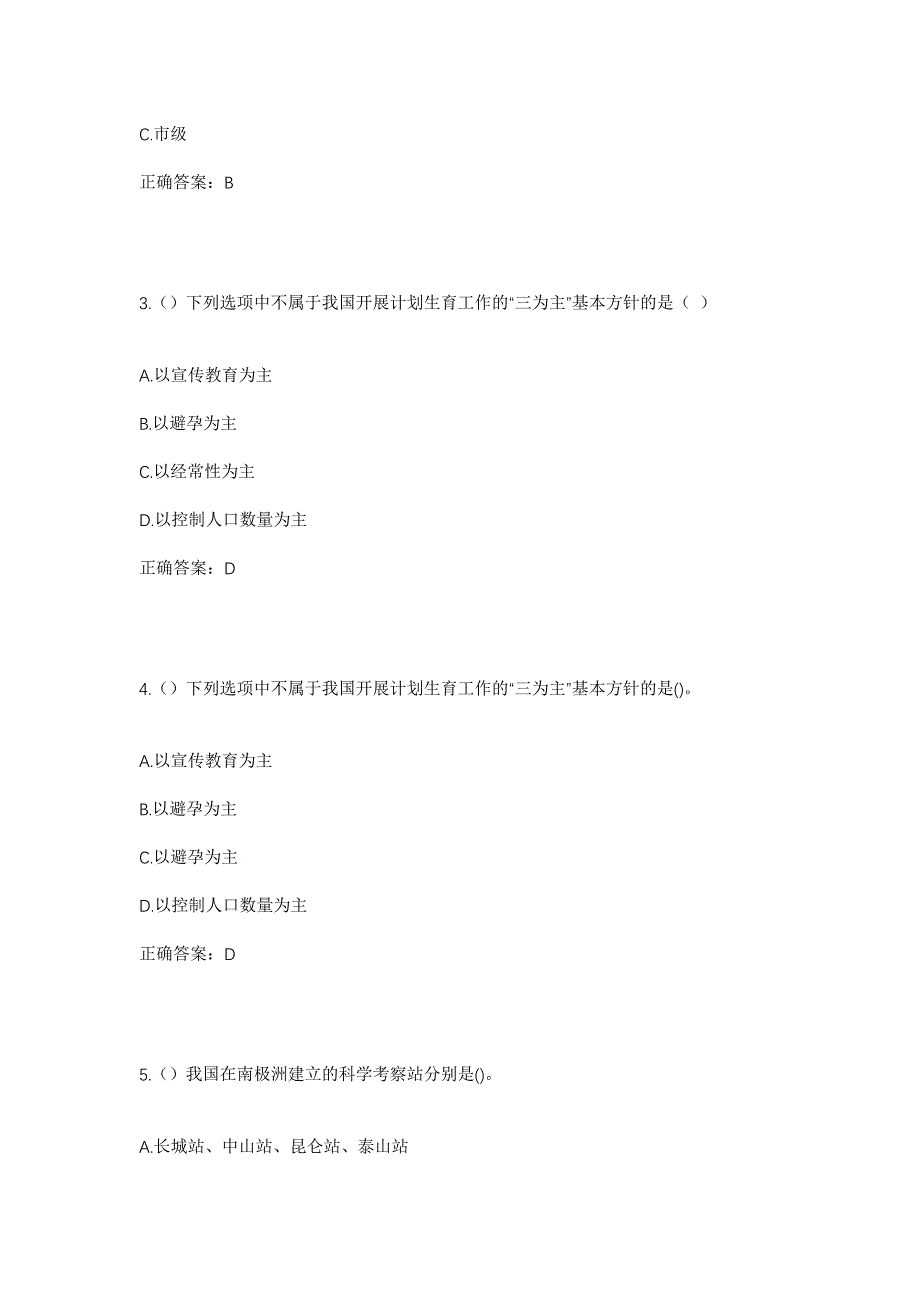 C.市级

正确答案：B

3.（）下列选项中不属于我国开展计划生育工作的“三为主”基本方针的是（ ）

A.以宣传教育为主

B.以避孕为主

C.以经常性为主

D.以控制人口数量为主

正确答案：D

4.（）下列选项中不属于我国开展计划生育工作的“三为主”基本方针的是()。

A.以宣传教育为主

B.以避孕为主

C.以避孕为主

D.以控制人口数量为主

正确答案：D

5.（）我国在南极洲建立的科学考察站分别是()。

A.长城站、中山站、昆仑站、泰山站